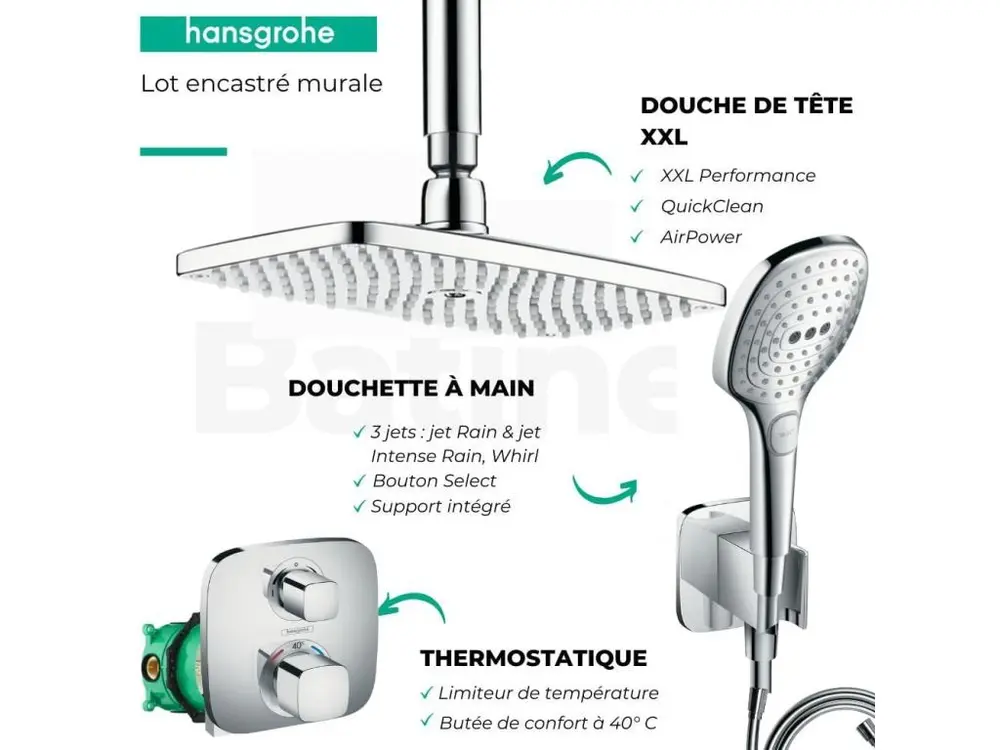 hansgrohe

Lot encastré murale

DOUCHE DE TÊTE XXL

✓ XXL Performance
✓ QuickClean
✓ AirPower

DOUCHETTE À MAIN

✓ 3 jets : jet Rain & jet Intense Rain, Whirl
✓ Bouton Select
✓ Support intégré

THERMOSTATIQUE

✓ Limiteur de température
✓ Butée de confort à 40° C

Batine